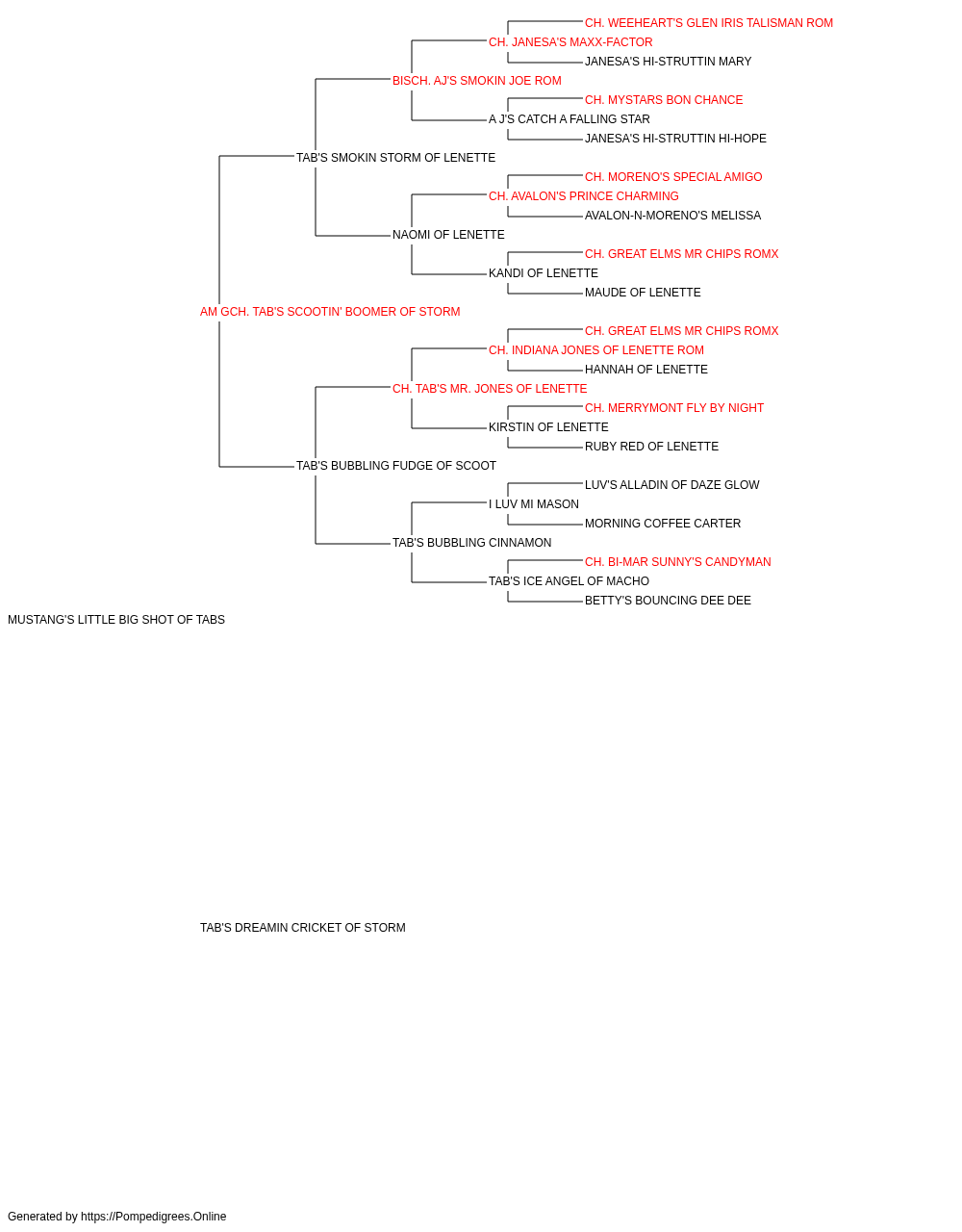 CH. WEEHEART'S GLEN IRIS TALISMAN ROM
CH. JANESA'S MAXX-FACTOR
JANESA'S HI-STRUTTIN MARY
BISCH. AJ'S SMOKIN JOE ROM
CH. MYSTARS BON CHANCE
A J'S CATCH A FALLING STAR
JANESA'S HI-STRUTTIN HI-HOPE
TAB'S SMOKIN STORM OF LENETTE
CH. MORENO'S SPECIAL AMIGO
CH. AVALON'S PRINCE CHARMING
AVALON-N-MORENO'S MELISSA
NAOMI OF LENETTE
CH. GREAT ELMS MR CHIPS ROMX
KANDI OF LENETTE
MAUDE OF LENETTE
AM GCH. TAB'S SCOOTIN' BOOMER OF STORM
CH. GREAT ELMS MR CHIPS ROMX
CH. INDIANA JONES OF LENETTE ROM
HANNAH OF LENETTE
CH. TAB'S MR. JONES OF LENETTE
CH. MERRYMONT FLY BY NIGHT
KIRSTIN OF LENETTE
RUBY RED OF LENETTE
TAB'S BUBBLING FUDGE OF SCOOT
LUV'S ALLADIN OF DAZE GLOW
I LUV MI MASON
MORNING COFFEE CARTER
TAB'S BUBBLING CINNAMON
CH. BI-MAR SUNNY'S CANDYMAN
TAB'S ICE ANGEL OF MACHO
BETTY'S BOUNCING DEE DEE
MUSTANG'S LITTLE BIG SHOT OF TABS

TAB'S DREAMIN CRICKET OF STORM

Generated by https://Pompedigrees.Online